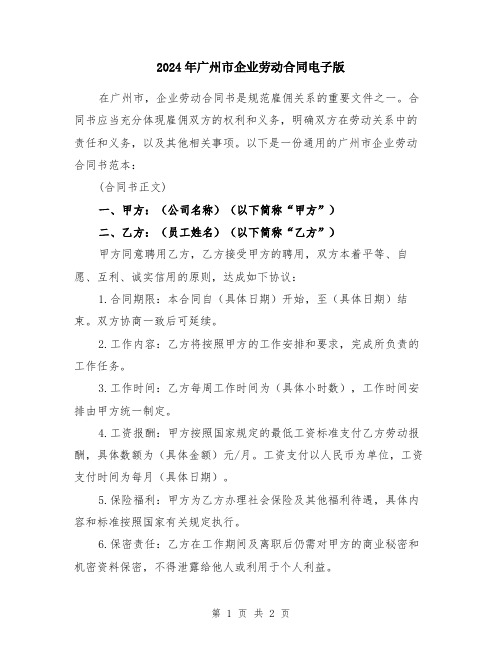 2024年广州市企业劳动合同电子版

在广州市，企业劳动合同书是规范雇佣关系的重要文件之一。合同书应当充分体现雇佣双方的权利和义务，明确双方在劳动关系中的责任和义务，以及其他相关事项。以下是一份通用的广州市企业劳动合同书范本：

(合同书正文)

一、甲方：（公司名称）（以下简称“甲方”）

二、乙方：（员工姓名）（以下简称“乙方”）

甲方同意聘用乙方，乙方接受甲方的聘用，双方本着平等、自愿、互利、诚实信用的原则，达成如下协议：

1.合同期限：本合同自（具体日期）开始，至（具体日期）结束。双方协商一致后可延续。

2.工作内容：乙方将按照甲方的工作安排和要求，完成所负责的工作任务。

3.工作时间：乙方每周工作时间为（具体小时数），工作时间安排由甲方统一制定。

4.工资报酬：甲方按照国家规定的最低工资标准支付乙方劳动报酬，具体数额为（具体金额）元/月。工资支付以人民币为单位，工资支付时间为每月（具体日期）。

5.保险福利：甲方为乙方办理社会保险及其他福利待遇，具体内容和标准按照国家有关规定执行。

6.保密责任：乙方在工作期间及离职后仍需对甲方的商业秘密和机密资料保密，不得泄露给他人或利用于个人利益。

第 1 页 共 2 页